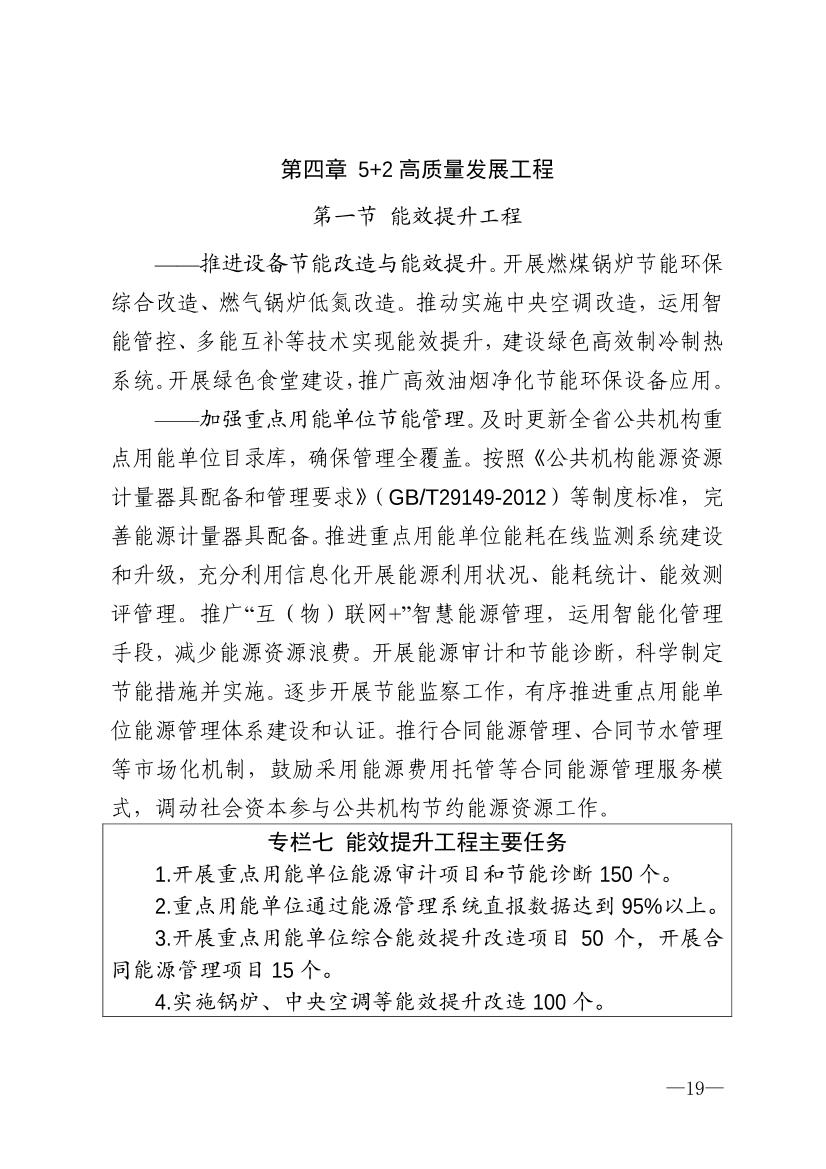 第四章 5+2 高质量发展工程

第一节 能效提升工程

——推进设备节能改造与能效提升。开展燃煤锅炉节能环保综合改造、燃气锅炉低氮改造。推动实施中央空调改造，运用智能管控、多能互补等技术实现能效提升，建设绿色高效制冷制热系统。开展绿色食堂建设，推广高效油烟净化节能环保设备应用。

——加强重点用能单位节能管理。及时更新全省公共机构重点用能单位目录库，确保管理全覆盖。按照《公共机构能源资源计量器具配备和管理要求》（GB/T29149-2012）等制度标准，完善能源计量器具配备。推进重点用能单位能耗在线监测系统建设和升级，充分利用信息化开展能源利用状况、能耗统计、能效测评管理。推广“互（物）联网+”智慧能源管理，运用智能化管理手段，减少能源资源浪费。开展能源审计和节能诊断，科学制定节能措施并实施。逐步开展节能监察工作，有序推进重点用能单位能源管理体系建设和认证。推行合同能源管理、合同节水管理等市场化机制，鼓励采用能源费用托管等合同能源管理服务模式，调动社会资本参与公共机构节约能源资源工作。

专栏七 能效提升工程主要任务

1.开展重点用能单位能源审计项目和节能诊断 150 个。

2.重点用能单位通过能源管理系统直报数据达到 95%以上。

3.开展重点用能单位综合能效提升改造项目 50 个，开展合同能源管理项目 15 个。

4.实施锅炉、中央空调等能效提升改造 100 个。

—19—